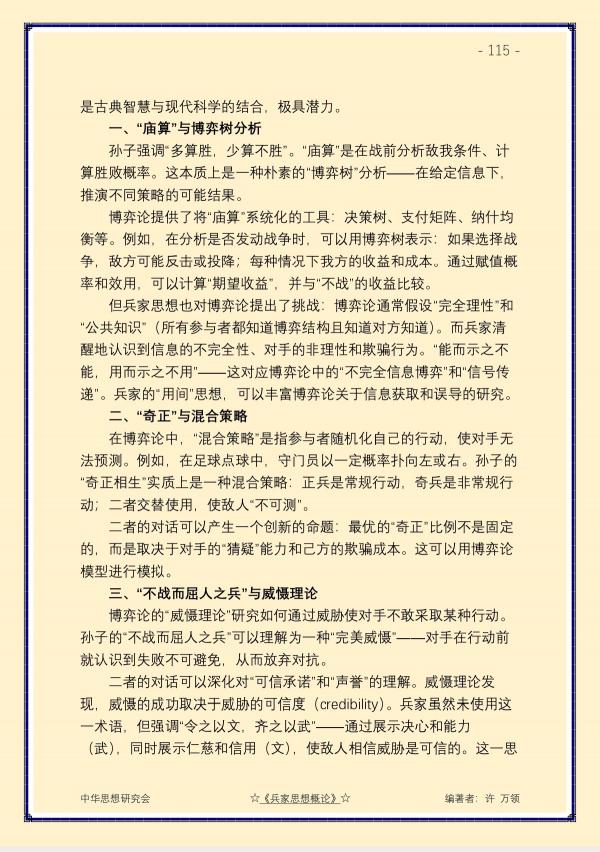 - 115 -

是古典智慧与现代科学的结合，极具潜力。

一、“庙算”与博弈树分析

孙子强调“多算胜，少算不胜”。“庙算”是在战前分析敌我条件、计算胜败概率。这本质上是一种朴素的“博弈树”分析——在给定信息下，推演不同策略的可能结果。

博弈论提供了将“庙算”系统化的工具：决策树、支付矩阵、纳什均衡等。例如，在分析是否发动战争时，可以用博弈树表示：如果选择战争，敌方可能反击或投降；每种情况下我方的收益和成本。通过赋值概率和效用，可以计算“期望收益”，并与“不战”的收益比较。

但兵家思想也对博弈论提出了挑战：博弈论通常假设“完全理性”和“公共知识”（所有参与者都知道博弈结构且知道对方知道）。而兵家清醒地认识到信息的不完全性、对手的非理性和欺骗行为。“能而示之不能，用而示之不用”——这对应博弈论中的“不完全信息博弈”和“信号传递”。兵家的“用间”思想，可以丰富博弈论关于信息获取和误导的研究。

二、“奇正”与混合策略

在博弈论中，“混合策略”是指参与者随机化自己的行动，使对手无法预测。例如，在足球点球中，守门员以一定概率扑向左或右。孙子的“奇正相生”实质上是一种混合策略：正兵是常规行动，奇兵是非常规行动；二者交替使用，使敌人“不可测”。

二者的对话可以产生一个创新的命题：最优的“奇正”比例不是固定的，而是取决于对手的“猜疑”能力和己方的欺骗成本。这可以用博弈论模型进行模拟。

三、“不战而屈人之兵”与威慑理论

博弈论的“威慑理论”研究如何通过威胁使对手不敢采取某种行动。孙子的“不战而屈人之兵”可以理解为一种“完美威慑”——对手在行动前就认识到失败不可避免，从而放弃对抗。

二者的对话可以深化对“可信承诺”和“声誉”的理解。威慑理论发现，威慑的成功取决于威胁的可信度（credibility）。兵家虽然未使用这一术语，但强调“令之以文，齐之以武”——通过展示决心和能力（武），同时展示仁慈和信用（文），使敌人相信威胁是可信的。这一思

中华思想研究会 ☆《兵家思想概论》☆ 编著者：许 万领